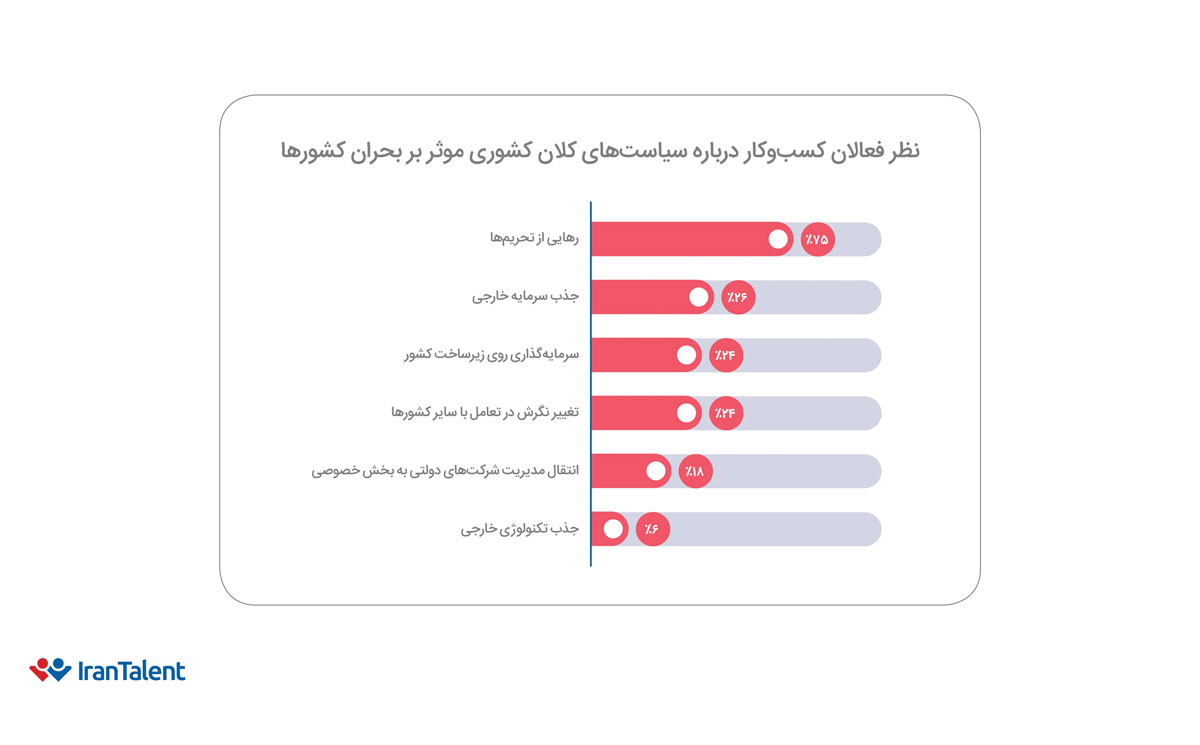 نظر فعالان کسب‌وکار درباره سیاست‌های کلان کشوری موثر بر بحران کشورها

رهایی از تحریم‌ها
٪۷۵

جذب سرمایه خارجی
٪۲۶

سرمایه‌گذاری روی زیرساخت کشور
٪۲۴

تغییر نگرش در تعامل با سایر کشورها
٪۲۴

انتقال مدیریت شرکت‌های دولتی به بخش خصوصی
٪۱۸

جذب تکنولوژی خارجی
٪۶

IranTalent